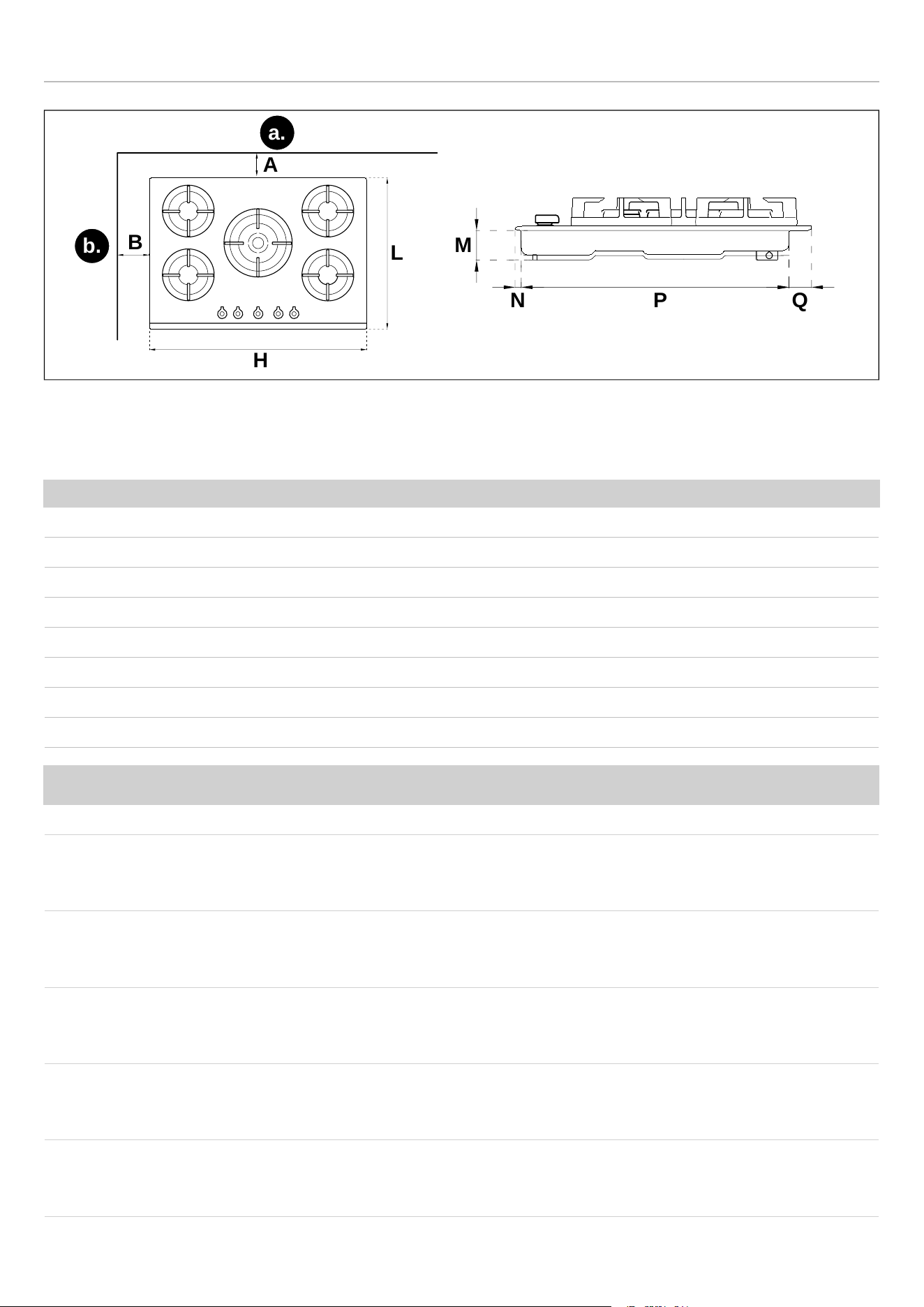 a.
A
b.
B
L
H
M
N
P
Q